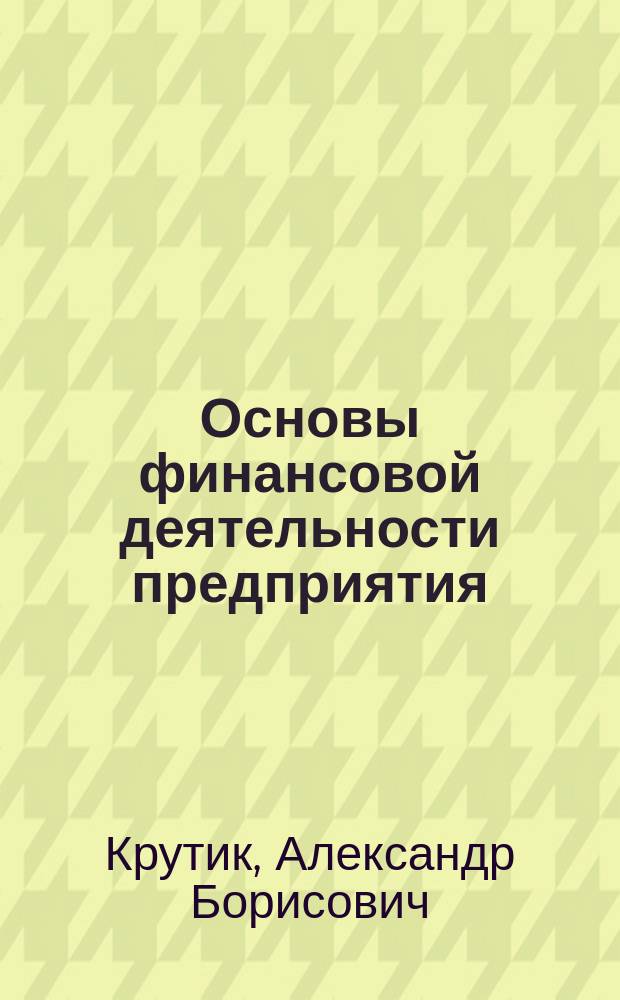 Основы финансовой деятельности предприятия

Крутик, Александр Борисович